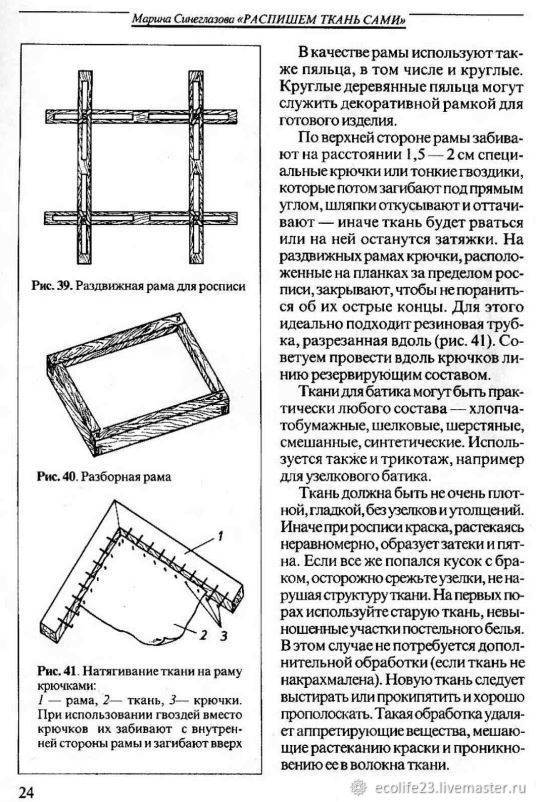 Марина Синеглазова «РАСПИШЕМ ТКАНЬ САМИ»

Рис. 39. Раздвижная рама для росписи

Рис. 40. Разборная рама

1

2 3

Рис. 41. Натягивание ткани на раму крючками:
1 — рама, 2— ткань, 3— крючки. При использовании гвоздей вместо крючков их забивают с внутренней стороны рамы и загибают вверх

В качестве рамы используют также пяльца, в том числе и круглые. Круглые деревянные пяльца могут служить декоративной рамкой для готового изделия.

По верхней стороне рамы забивают на расстоянии 1,5 — 2 см специальные крючки или тонкие гвоздики, которые потом загибают под прямым углом, шляпки откусывают и оттачивают — иначе ткань будет рваться или на ней останутся затяжки. На раздвижных рамах крючки, расположенные на планках за пределом росписи, закрывают, чтобы не пораниться об их острые концы. Для этого идеально подходит резиновая трубка, разрезанная вдоль (рис. 41). Советуем провести вдоль крючков линию резервирующим составом.

Ткани для батика могут быть практически любого состава — хлопчатобумажные, шелковые, шерстяные, смешанные, синтетические. Используется также и трикотаж, например для узелкового батика.

Ткань должна быть не очень плотной, гладкой, без узелков и утолщений. Иначе при росписи краска, растекаясь неравномерно, образует затеки и пятна. Если все же попался кусок с браком, осторожно срежьте узелки, не нарушая структуру ткани. На первых порах используйте старую ткань, невыношенные участки постельного белья. В этом случае не потребуется дополнительной обработки (если ткань не накрахмалена). Новую ткань следует выстирать или прокипятить и хорошо прополоскать. Такая обработка удаляет аппретирующие вещества, мешающие растеканию краски и проникновению ее в волокна ткани.

24

ecolife23.livemaster.ru